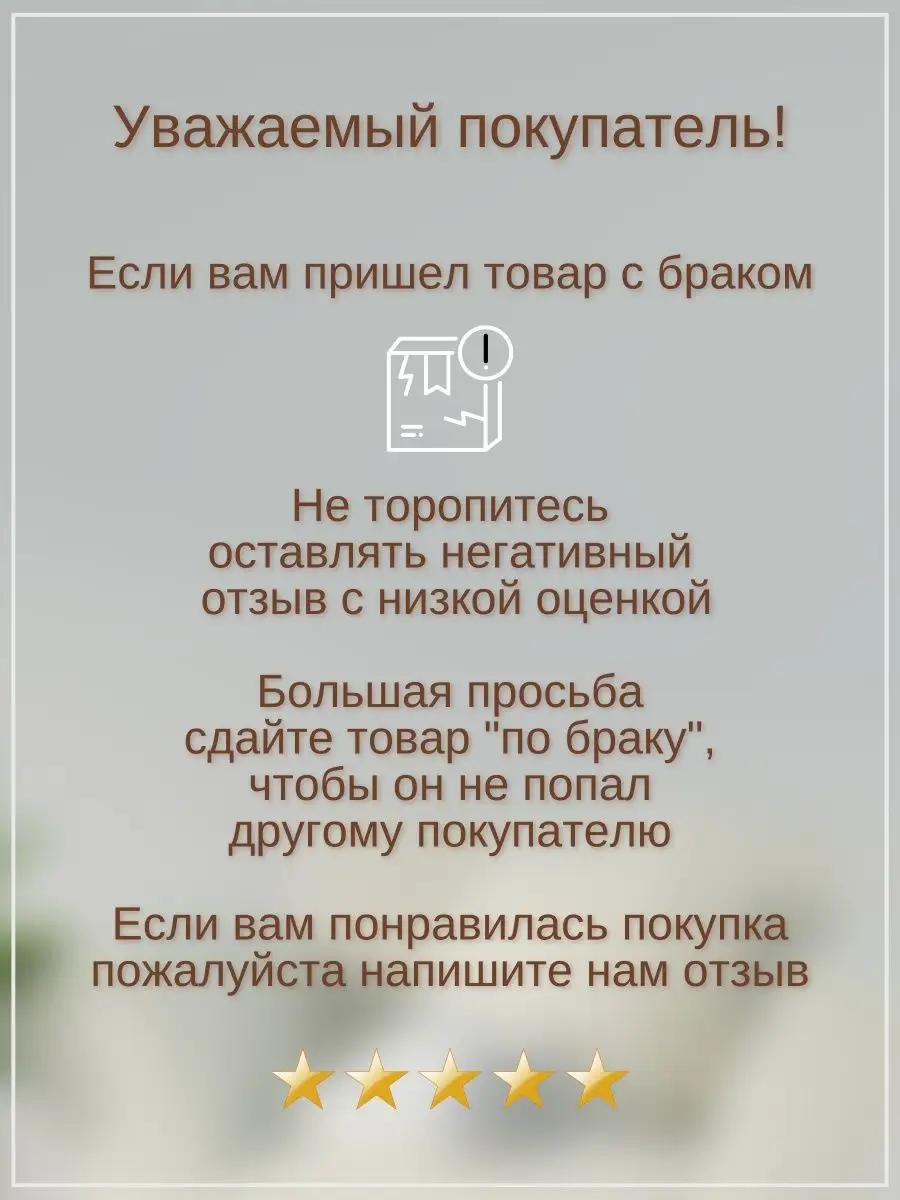 Уважаемый покупатель!

Если вам пришел товар с браком

Не торопитесь оставлять негативный отзыв с низкой оценкой

Большая просьба сдайте товар "по браку", чтобы он не попал другому покупателю

Если вам понравилась покупка пожалуйста напишите нам отзыв